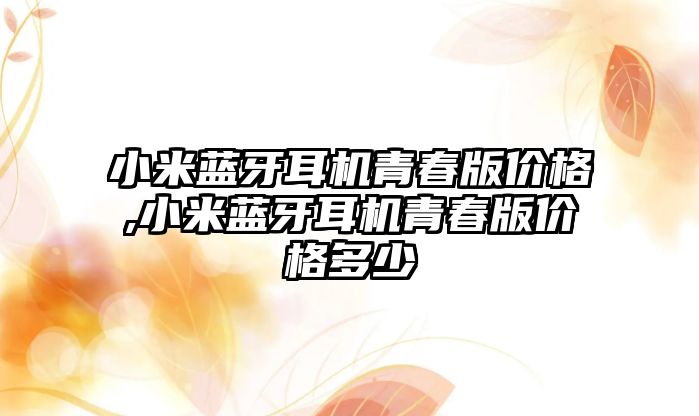 小米蓝牙耳机青春版价格,小米蓝牙耳机青春版价格多少